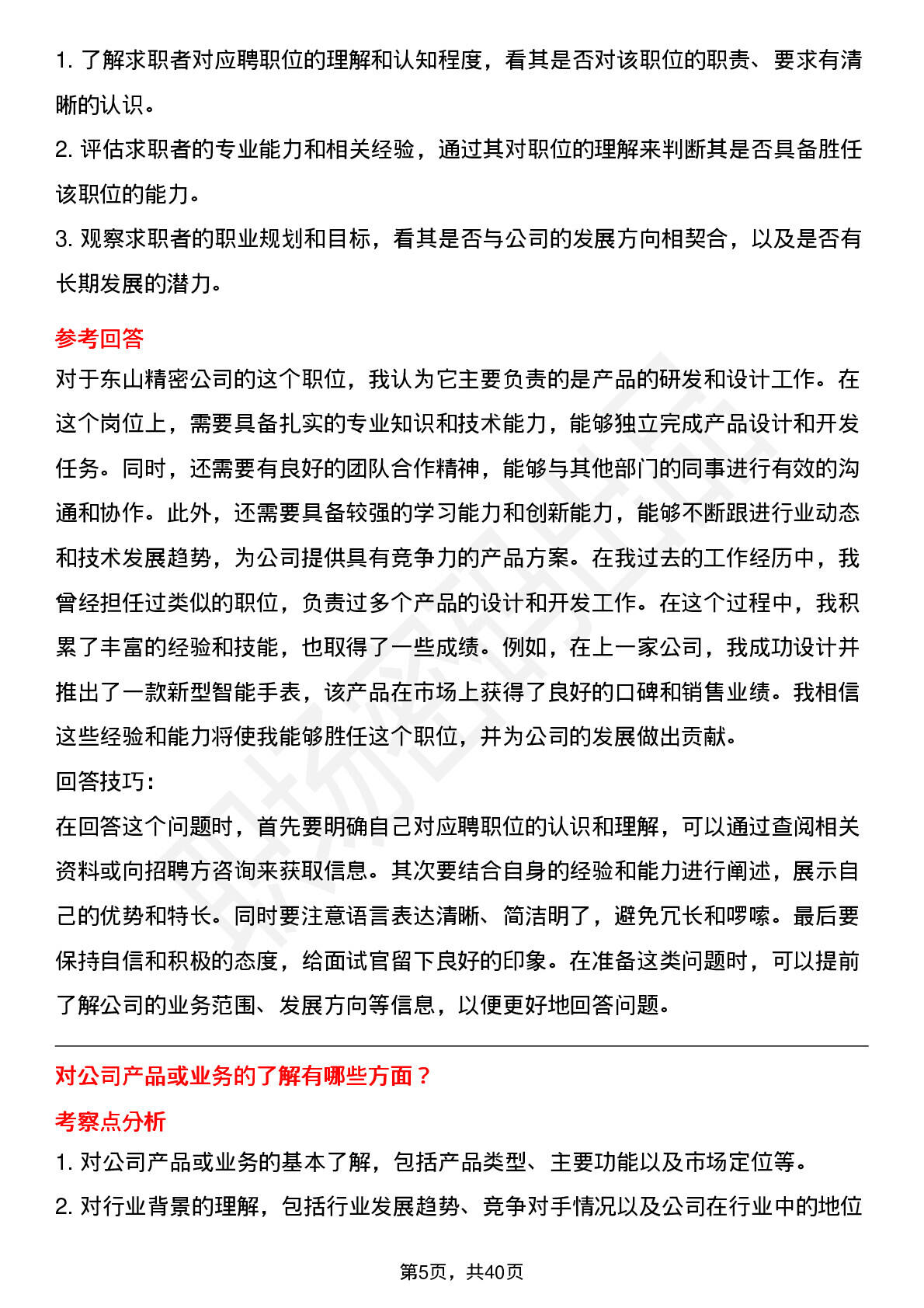 1. 了解求职者对应聘职位的理解和认知程度，看其是否对该职位的职责、要求有清晰的认识。

2. 评估求职者的专业能力和相关经验，通过其对职位的理解来判断其是否具备胜任该职位的能力。

3. 观察求职者的职业规划和目标，看其是否与公司的发展方向相契合，以及是否有长期发展的潜力。

参考回答

对于东山精密公司的这个职位，我认为它主要负责的是产品的研发和设计工作。在这个岗位上，需要具备扎实的专业知识和技术能力，能够独立完成产品设计和开发任务。同时，还需要有良好的团队合作精神，能够与其他部门的同事进行有效的沟通和协作。此外，还需要具备较强的学习能力和创新能力，能够不断跟进行业动态和技术发展趋势，为公司提供具有竞争力的产品方案。在我过去的工作经历中，我曾经担任过类似的职位，负责过多个产品的设计和开发工作。在这个过程中，我积累了丰富的经验和技能，也取得了一些成绩。例如，在上一家公司，我成功设计并推出了一款新型智能手表，该产品在市场上获得了良好的口碑和销售业绩。我相信这些经验和能力将使我能够胜任这个职位，并为公司的发展做出贡献。

回答技巧：

在回答这个问题时，首先要明确自己对应聘职位的认识和理解，可以通过查阅相关资料或向招聘方咨询来获取信息。其次要结合自身的经验和能力进行阐述，展示自己的优势和特长。同时要注意语言表达清晰、简洁明了，避免冗长和啰嗦。最后要保持自信和积极的态度，给面试官留下良好的印象。在准备这类问题时，可以提前了解公司的业务范围、发展方向等信息，以便更好地回答问题。

对公司产品或业务的了解有哪些方面？

考察点分析

1. 对公司产品或业务的基本了解，包括产品类型、主要功能以及市场定位等。

2. 对行业背景的理解，包括行业发展趋势、竞争对手情况以及公司在行业中的地位

第5页，共40页